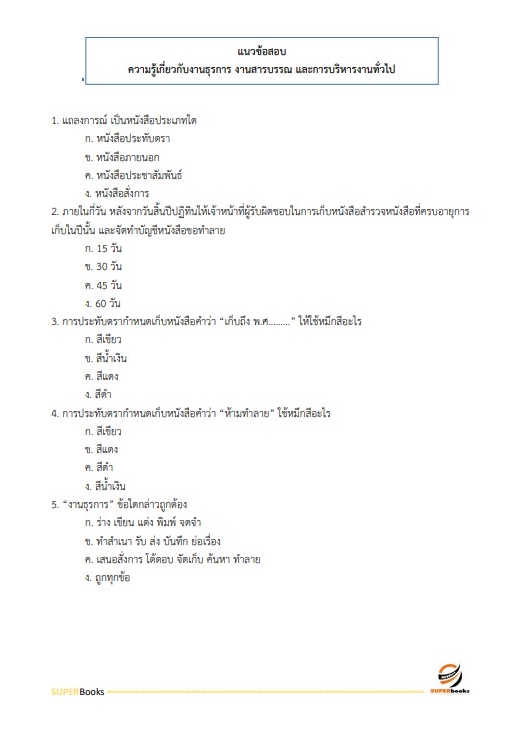 แนวข้อสอบ
ความรู้เกี่ยวกับงานธุรการ งานสารบรรณ และการบริหารงานทั่วไป

1. แถลงการณ์ เป็นหนังสือประเภทใด
ก. หนังสือประทับตรา
ข. หนังสือภายนอก
ค. หนังสือประชาสัมพันธ์
ง. หนังสือสั่งการ

2. ภายในกี่วัน หลังจากวันสิ้นปีปฏิทินให้เจ้าหน้าที่ผู้รับผิดชอบในการเก็บหนังสือสำรวจหนังสือที่ครบอายุการเก็บในปีนั้น และจัดทำบัญชีหนังสือขอทำลาย
ก. 15 วัน
ข. 30 วัน
ค. 45 วัน
ง. 60 วัน

3. การประทับตรากำหนดเก็บหนังสือคำว่า "เก็บถึง พ.ศ........." ให้ใช้หมึกสีอะไร
ก. สีเขียว
ข. สีน้ำเงิน
ค. สีแดง
ง. สีดำ

4. การประทับตรากำหนดเก็บหนังสือคำว่า "ห้ามทำลาย" ใช้หมึกสีอะไร
ก. สีเขียว
ข. สีแดง
ค. สีดำ
ง. สีน้ำเงิน

5. "งานธุรการ" ข้อใดกล่าวถูกต้อง
ก. ร่าง เขียน แต่ง พิมพ์ จดจำ
ข. ทำสำเนา รับ ส่ง บันทึก ย่อเรื่อง
ค. เสนอสั่งการ โต้ตอบ จัดเก็บ ค้นหา ทำลาย
ง. ถูกทุกข้อ

SUPERBooks
SUPERbooks